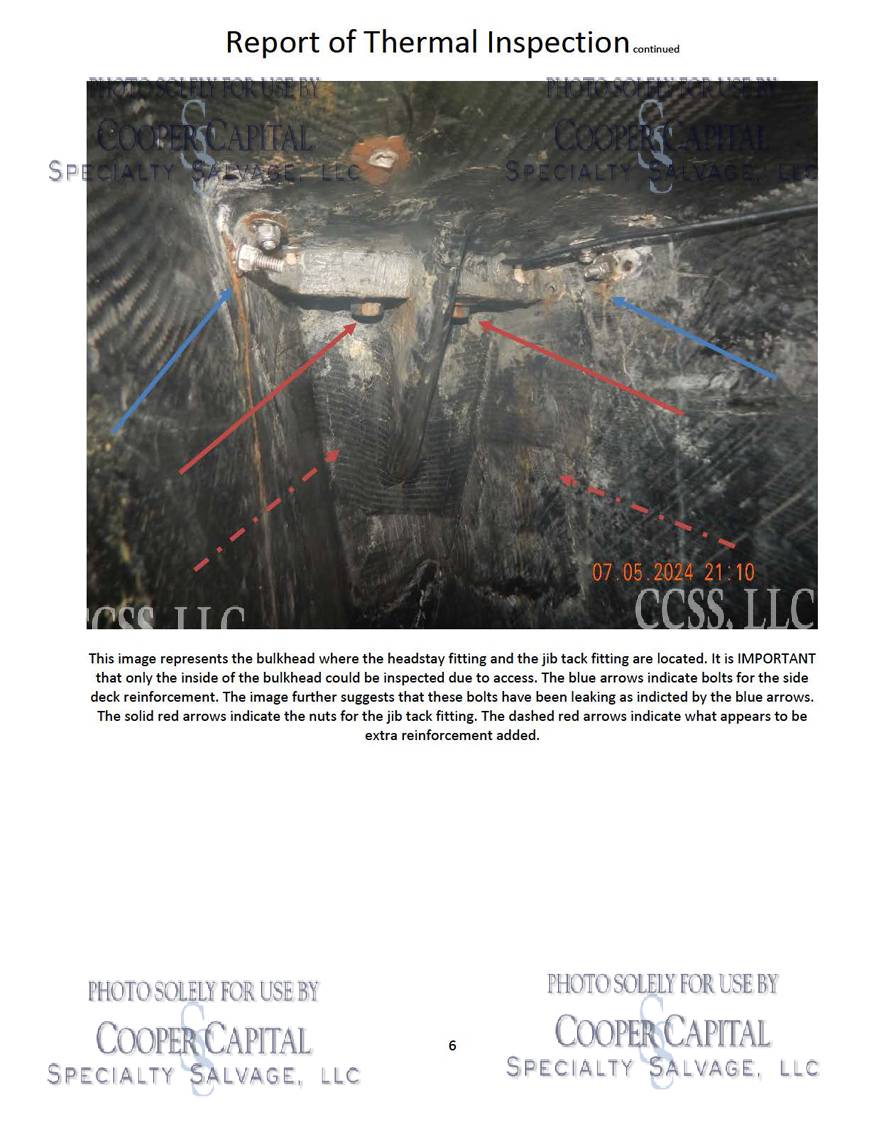 Report of Thermal Inspection continued

PHOTO SOLELY FOR USE BY
COOPER CAPITAL
SPECIALTY SALVAGE, LLC

PHOTO SOLELY FOR USE BY
COOPER CAPITAL
SPECIALTY SALVAGE, LLC

07.05.2024 21:10

CCSS, LLC

CCSS, LLC

This image represents the bulkhead where the headstay fitting and the jib tack fitting are located. It is IMPORTANT that only the inside of the bulkhead could be inspected due to access. The blue arrows indicate bolts for the side deck reinforcement. The image further suggests that these bolts have been leaking as indicted by the blue arrows. The solid red arrows indicate the nuts for the jib tack fitting. The dashed red arrows indicate what appears to be extra reinforcement added.

PHOTO SOLELY FOR USE BY
COOPER CAPITAL
SPECIALTY SALVAGE, LLC

6

PHOTO SOLELY FOR USE BY
COOPER CAPITAL
SPECIALTY SALVAGE, LLC